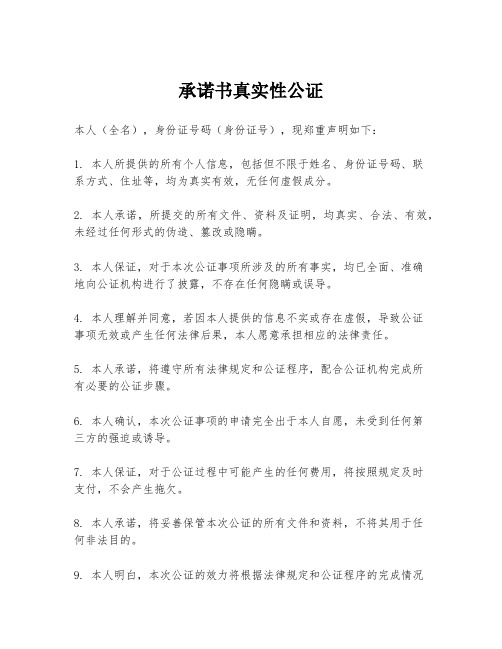 承诺书真实性公证

本人（全名），身份证号码（身份证号），现郑重声明如下：

1. 本人所提供的所有个人信息，包括但不限于姓名、身份证号码、联系方式、住址等，均为真实有效，无任何虚假成分。

2. 本人承诺，所提交的所有文件、资料及证明，均真实、合法、有效，未经过任何形式的伪造、篡改或隐瞒。

3. 本人保证，对于本次公证事项所涉及的所有事实，均已全面、准确地向公证机构进行了披露，不存在任何隐瞒或误导。

4. 本人理解并同意，若因本人提供的信息不实或存在虚假，导致公证事项无效或产生任何法律后果，本人愿意承担相应的法律责任。

5. 本人承诺，将遵守所有法律规定和公证程序，配合公证机构完成所有必要的公证步骤。

6. 本人确认，本次公证事项的申请完全出于本人自愿，未受到任何第三方的强迫或诱导。

7. 本人保证，对于公证过程中可能产生的任何费用，将按照规定及时支付，不会产生拖欠。

8. 本人承诺，将妥善保管本次公证的所有文件和资料，不将其用于任何非法目的。

9. 本人明白，本次公证的效力将根据法律规定和公证程序的完成情况